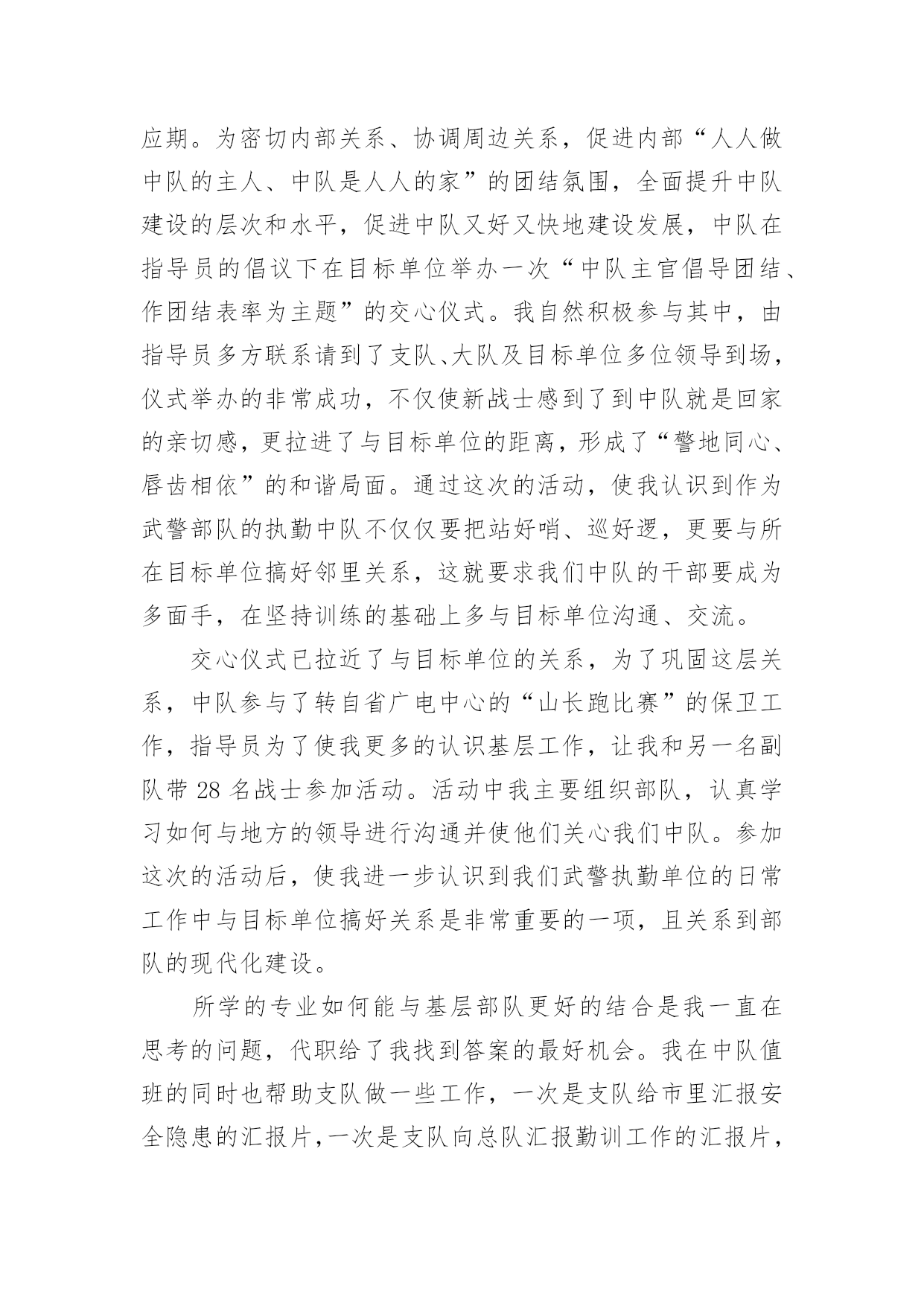 应期。为密切内部关系、协调周边关系，促进内部“人人做中队的主人、中队是人人的家”的团结氛围，全面提升中队建设的层次和水平，促进中队又好又快地建设发展，中队在指导员的倡议下在目标单位举办一次“中队主官倡导团结、作团结表率为主题”的交心仪式。我自然积极参与其中，由指导员多方联系请到了支队、大队及目标单位多位领导到场，仪式举办的非常成功，不仅使新战士感到了到中队就是回家的亲切感，更拉进了与目标单位的距离，形成了“警地同心、唇齿相依”的和谐局面。通过这次的活动，使我认识到作为武警部队的执勤中队不仅仅要把站好哨、巡好逻，更要与所在目标单位搞好邻里关系，这就要求我们中队的干部要成为多面手，在坚持训练的基础上多与目标单位沟通、交流。

交心仪式已拉近了与目标单位的关系，为了巩固这层关系，中队参与了转自省广电中心的“山长跑比赛”的保卫工作，指导员为了使我更多的认识基层工作，让我和另一名副队带 28 名战士参加活动。活动中我主要组织部队，认真学习如何与地方的领导进行沟通并使他们关心我们中队。参加这次的活动后，使我进一步认识到我们武警执勤单位的日常工作中与目标单位搞好关系是非常重要的一项，且关系到部队的现代化建设。

所学的专业如何能与基层部队更好的结合是我一直在思考的问题，代职给了我找到答案的最好机会。我在中队值班的同时也帮助支队做一些工作，一次是支队给市里汇报安全隐患的汇报片，一次是支队向总队汇报勤训工作的汇报片，